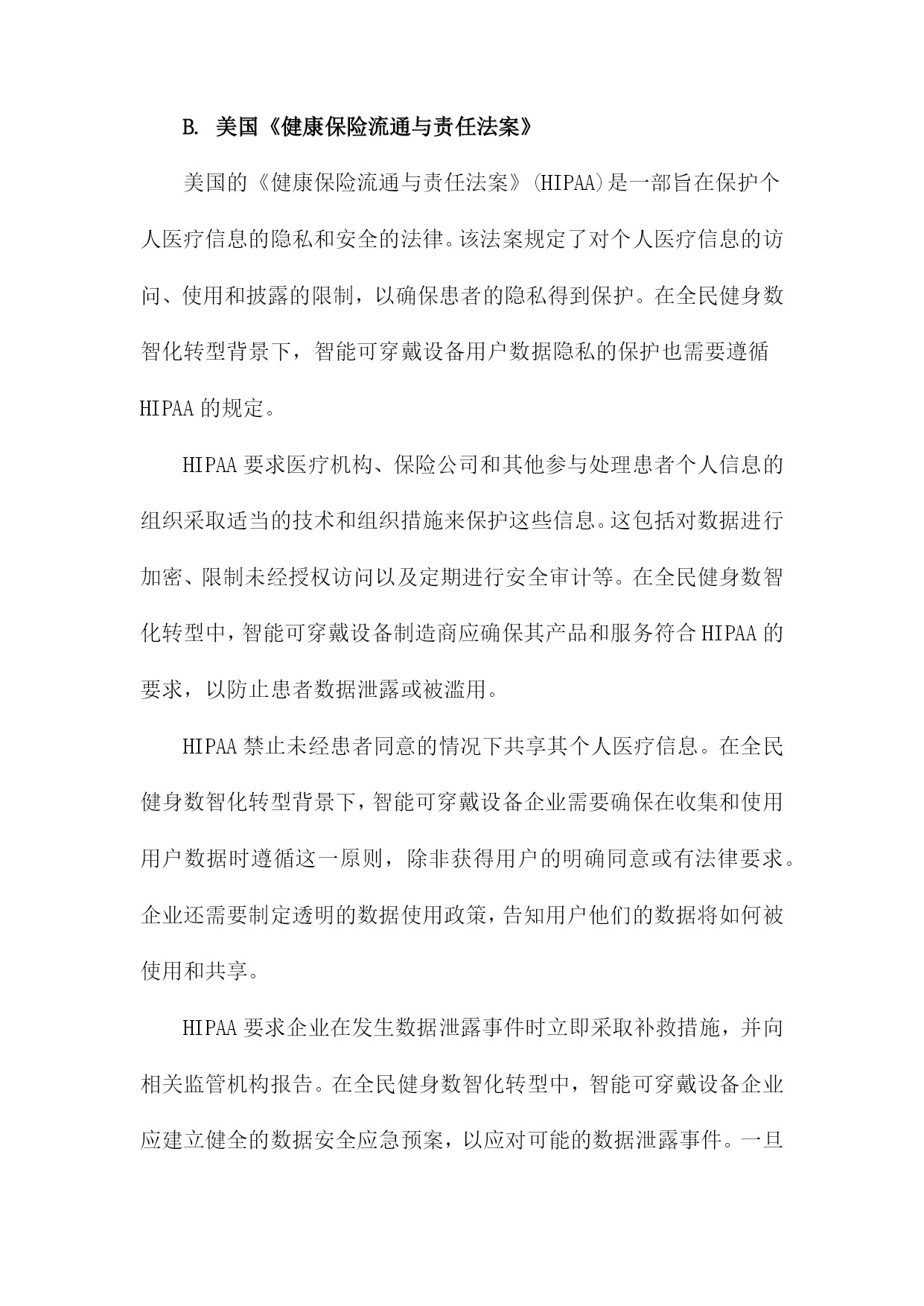 B. 美国《健康保险流通与责任法案》

美国的《健康保险流通与责任法案》(HIPAA)是一部旨在保护个人医疗信息的隐私和安全的法律。该法案规定了对个人医疗信息的访问、使用和披露的限制，以确保患者的隐私得到保护。在全民健身数智化转型背景下，智能可穿戴设备用户数据隐私的保护也需要遵循HIPAA的规定。

HIPAA要求医疗机构、保险公司和其他参与处理患者个人信息的组织采取适当的技术和组织措施来保护这些信息。这包括对数据进行加密、限制未经授权访问以及定期进行安全审计等。在全民健身数智化转型中，智能可穿戴设备制造商应确保其产品和服务符合HIPAA的要求，以防止患者数据泄露或被滥用。

HIPAA禁止未经患者同意的情况下共享其个人医疗信息。在全民健身数智化转型背景下，智能可穿戴设备企业需要确保在收集和使用用户数据时遵循这一原则，除非获得用户的明确同意或有法律要求。企业还需要制定透明的数据使用政策，告知用户他们的数据将如何被使用和共享。

HIPAA要求企业在发生数据泄露事件时立即采取补救措施，并向相关监管机构报告。在全民健身数智化转型中，智能可穿戴设备企业应建立健全的数据安全应急预案，以应对可能的数据泄露事件。一旦